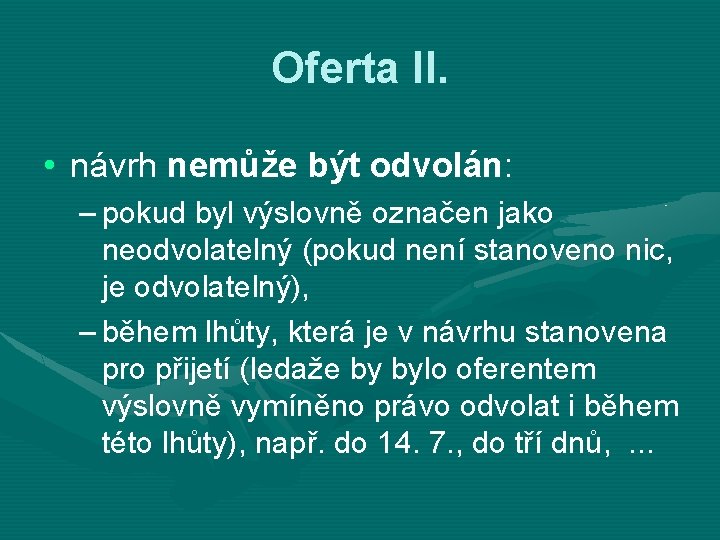 Oferta II.

• návrh nemůže být odvolán:

– pokud byl výslovně označen jako neodvolatelný (pokud není stanoveno nic, je odvolatelný),

– během lhůty, která je v návrhu stanovena pro přijetí (ledaže by bylo oferentem výslovně vymíněno právo odvolat i během této lhůty), např. do 14. 7., do tří dnů, ...